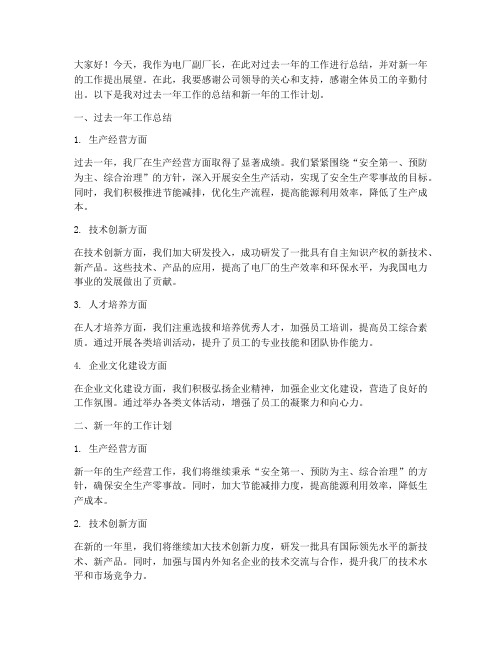 大家好！今天，我作为电厂副厂长，在此对过去一年的工作进行总结，并对新一年的工作提出展望。在此，我要感谢公司领导的关心和支持，感谢全体员工的辛勤付出。以下是我对过去一年工作的总结和新一年的工作计划。

一、过去一年工作总结

1. 生产经营方面

过去一年，我厂在生产经营方面取得了显著成绩。我们紧紧围绕“安全第一、预防为主、综合治理”的方针，深入开展安全生产活动，实现了安全生产零事故的目标。同时，我们积极推进节能减排，优化生产流程，提高能源利用效率，降低了生产成本。

2. 技术创新方面

在技术创新方面，我们加大研发投入，成功研发了一批具有自主知识产权的新技术、新产品。这些技术、产品的应用，提高了电厂的生产效率和环保水平，为我国电力事业的发展做出了贡献。

3. 人才培养方面

在人才培养方面，我们注重选拔和培养优秀人才，加强员工培训，提高员工综合素质。通过开展各类培训活动，提升了员工的专业技能和团队协作能力。

4. 企业文化建设方面

在企业文化建设方面，我们积极弘扬企业精神，加强企业文化建设，营造了良好的工作氛围。通过举办各类文体活动，增强了员工的凝聚力和向心力。

二、新一年的工作计划

1. 生产经营方面

新一年的生产经营工作，我们将继续秉承“安全第一、预防为主、综合治理”的方针，确保安全生产零事故。同时，加大节能减排力度，提高能源利用效率，降低生产成本。

2. 技术创新方面

在新的一年里，我们将继续加大技术创新力度，研发一批具有国际领先水平的新技术、新产品。同时，加强与国内外知名企业的技术交流与合作，提升我厂的技术水平和市场竞争力。